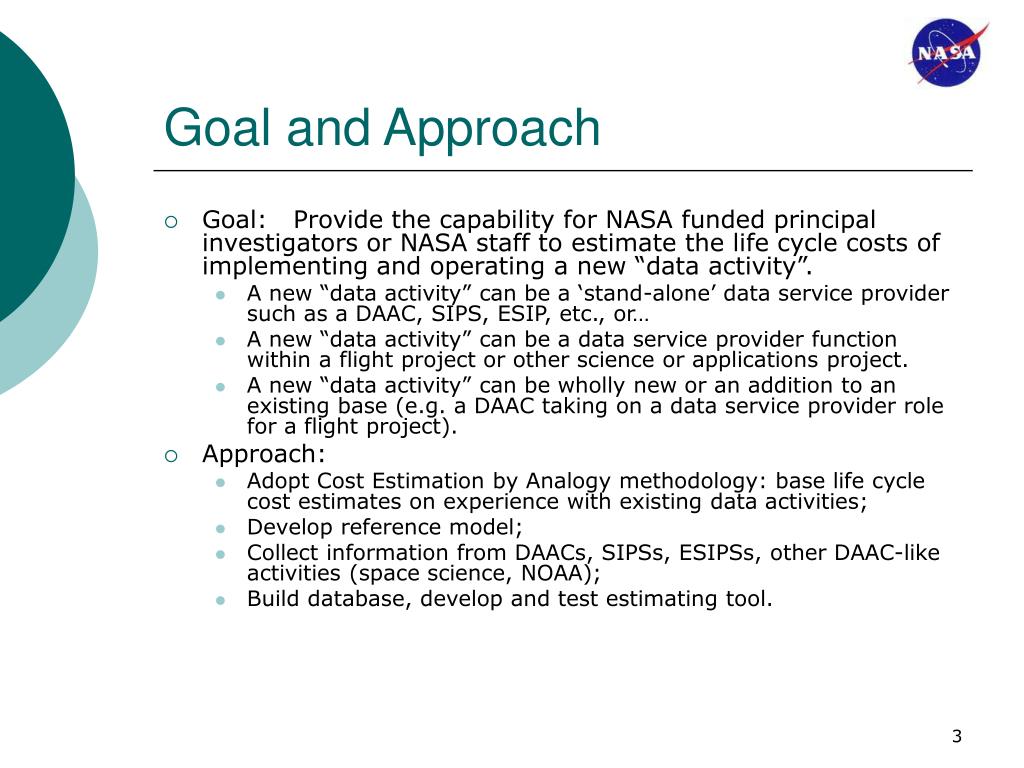 NASA

Goal and Approach

Goal: Provide the capability for NASA funded principal investigators or NASA staff to estimate the life cycle costs of implementing and operating a new “data activity”.

A new “data activity” can be a ‘stand-alone’ data service provider such as a DAAC, SIPS, ESIP, etc., or…

A new “data activity” can be a data service provider function within a flight project or other science or applications project.

A new “data activity” can be wholly new or an addition to an existing base (e.g. a DAAC taking on a data service provider role for a flight project).

Approach:

Adopt Cost Estimation by Analogy methodology: base life cycle cost estimates on experience with existing data activities;

Develop reference model;

Collect information from DAACs, SIPSs, ESIPSs, other DAAC-like activities (space science, NOAA);

Build database, develop and test estimating tool.

3